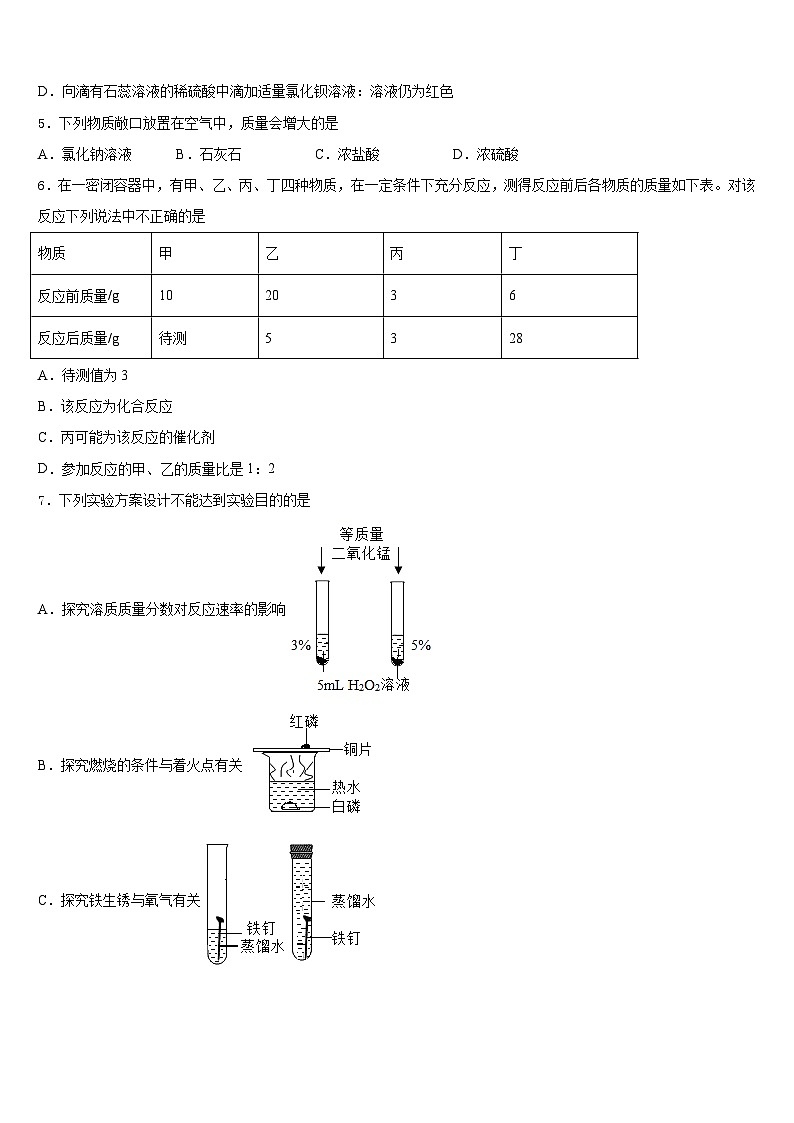 D．向滴有石蕊溶液的稀硫酸中滴加适量氯化钡溶液：溶液仍为红色

5．下列物质敞口放置在空气中，质量会增大的是

A．氯化钠溶液　　B．石灰石　　C．浓盐酸　　D．浓硫酸

6．在一密闭容器中，有甲、乙、丙、丁四种物质，在一定条件下充分反应，测得反应前后各物质的质量如下表。对该反应下列说法中不正确的是

| 物质 | 甲 | 乙 | 丙 | 丁 |
|---|---|---|---|---|
| 反应前质量/g | 10 | 20 | 3 | 6 |
| 反应后质量/g | 待测 | 5 | 3 | 28 |

A．待测值为 3

B．该反应为化合反应

C．丙可能为该反应的催化剂

D．参加反应的甲、乙的质量比是 1：2

7．下列实验方案设计不能达到实验目的的是

A．探究溶质质量分数对反应速率的影响

等质量
二氧化锰
3%　5%
5mL $H_2O_2$溶液

B．探究燃烧的条件与着火点有关

红磷
铜片
热水
白磷

C．探究铁生锈与氧气有关

铁钉
蒸馏水
蒸馏水
铁钉